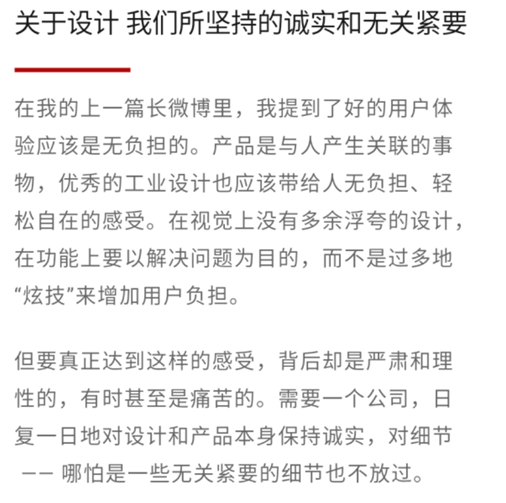 关于设计 我们所坚持的诚实和无关紧要

在我的上一篇长微博里，我提到了好的用户体验应该是无负担的。产品是与人产生关联的事物，优秀的工业设计也应该带给人无负担、轻松自在的感受。在视觉上没有多余浮夸的设计，在功能上要以解决问题为目的，而不是过多地“炫技”来增加用户负担。

但要真正达到这样的感受，背后却是严肃和理性的，有时甚至是痛苦的。需要一个公司，日复一日地对设计和产品本身保持诚实，对细节 —— 哪怕是一些无关紧要的细节也不放过。